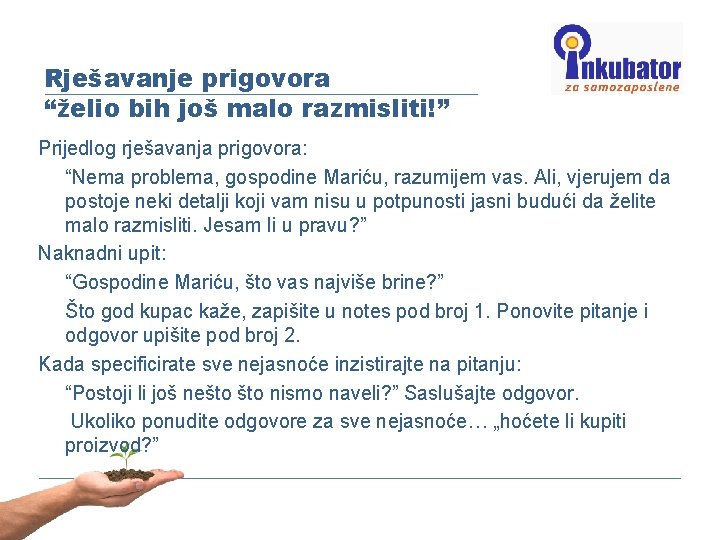 inkubator
za samozaposlene

Rješavanje prigovora
“želio bih još malo razmisliti!”

Prijedlog rješavanja prigovora:

“Nema problema, gospodine Mariću, razumijem vas. Ali, vjerujem da postoje neki detalji koji vam nisu u potpunosti jasni budući da želite malo razmisliti. Jesam li u pravu?”

Naknadni upit:

“Gospodine Mariću, što vas najviše brine?”

Što god kupac kaže, zapišite u notes pod broj 1. Ponovite pitanje i odgovor upišite pod broj 2.

Kada specificirate sve nejasnoće inzistirajte na pitanju:

“Postoji li još nešto što nismo naveli?” Saslušajte odgovor.

Ukoliko ponudite odgovore za sve nejasnoće… „hoćete li kupiti proizvod?”